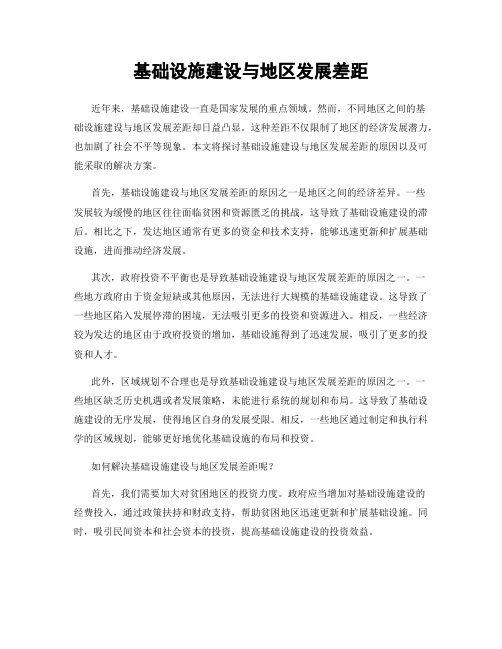 基础设施建设与地区发展差距

近年来，基础设施建设一直是国家发展的重点领域。然而，不同地区之间的基础设施建设与地区发展差距却日益凸显。这种差距不仅限制了地区的经济发展潜力，也加剧了社会不平等现象。本文将探讨基础设施建设与地区发展差距的原因以及可能采取的解决方案。

首先，基础设施建设与地区发展差距的原因之一是地区之间的经济差异。一些发展较为缓慢的地区往往面临贫困和资源匮乏的挑战，这导致了基础设施建设的滞后。相比之下，发达地区通常有更多的资金和技术支持，能够迅速更新和扩展基础设施，进而推动经济发展。

其次，政府投资不平衡也是导致基础设施建设与地区发展差距的原因之一。一些地方政府由于资金短缺或其他原因，无法进行大规模的基础设施建设。这导致了一些地区陷入发展停滞的困境，无法吸引更多的投资和资源进入。相反，一些经济较为发达的地区由于政府投资的增加，基础设施得到了迅速发展，吸引了更多的投资和人才。

此外，区域规划不合理也是导致基础设施建设与地区发展差距的原因之一。一些地区缺乏历史机遇或者发展策略，未能进行系统的规划和布局。这导致了基础设施建设的无序发展，使得地区自身的发展受限。相反，一些地区通过制定和执行科学的区域规划，能够更好地优化基础设施的布局和投资。

如何解决基础设施建设与地区发展差距呢？

首先，我们需要加大对贫困地区的投资力度。政府应当增加对基础设施建设的经费投入，通过政策扶持和财政支持，帮助贫困地区迅速更新和扩展基础设施。同时，吸引民间资本和社会资本的投资，提高基础设施建设的投资效益。